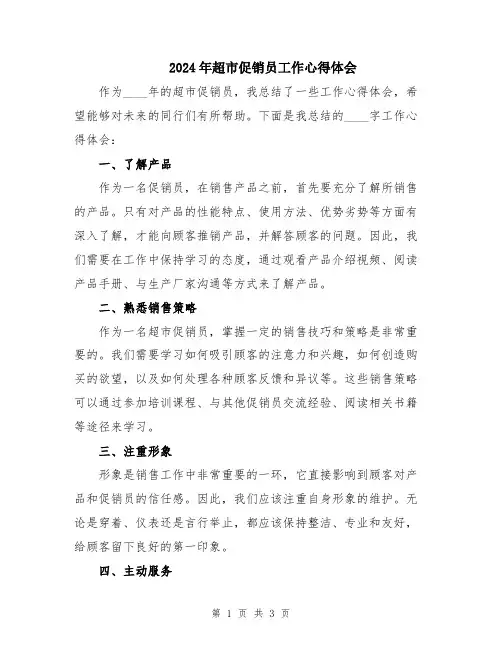 2024年超市促销员工作心得体会

作为____年的超市促销员，我总结了一些工作心得体会，希望能够对未来的同行们有所帮助。下面是我总结的____字工作心得体会：

一、了解产品

作为一名促销员，在销售产品之前，首先要充分了解所销售的产品。只有对产品的性能特点、使用方法、优势劣势等方面有深入了解，才能向顾客推销产品，并解答顾客的问题。因此，我们需要在工作中保持学习的态度，通过观看产品介绍视频、阅读产品手册、与生产厂家沟通等方式来了解产品。

二、熟悉销售策略

作为一名超市促销员，掌握一定的销售技巧和策略是非常重要的。我们需要学习如何吸引顾客的注意力和兴趣，如何创造购买的欲望，以及如何处理各种顾客反馈和异议等。这些销售策略可以通过参加培训课程、与其他促销员交流经验、阅读相关书籍等途径来学习。

三、注重形象

形象是销售工作中非常重要的一环，它直接影响到顾客对产品和促销员的信任感。因此，我们应该注重自身形象的维护。无论是穿着、仪表还是言行举止，都应该保持整洁、专业和友好，给顾客留下良好的第一印象。

四、主动服务

第 1 页 共 3 页